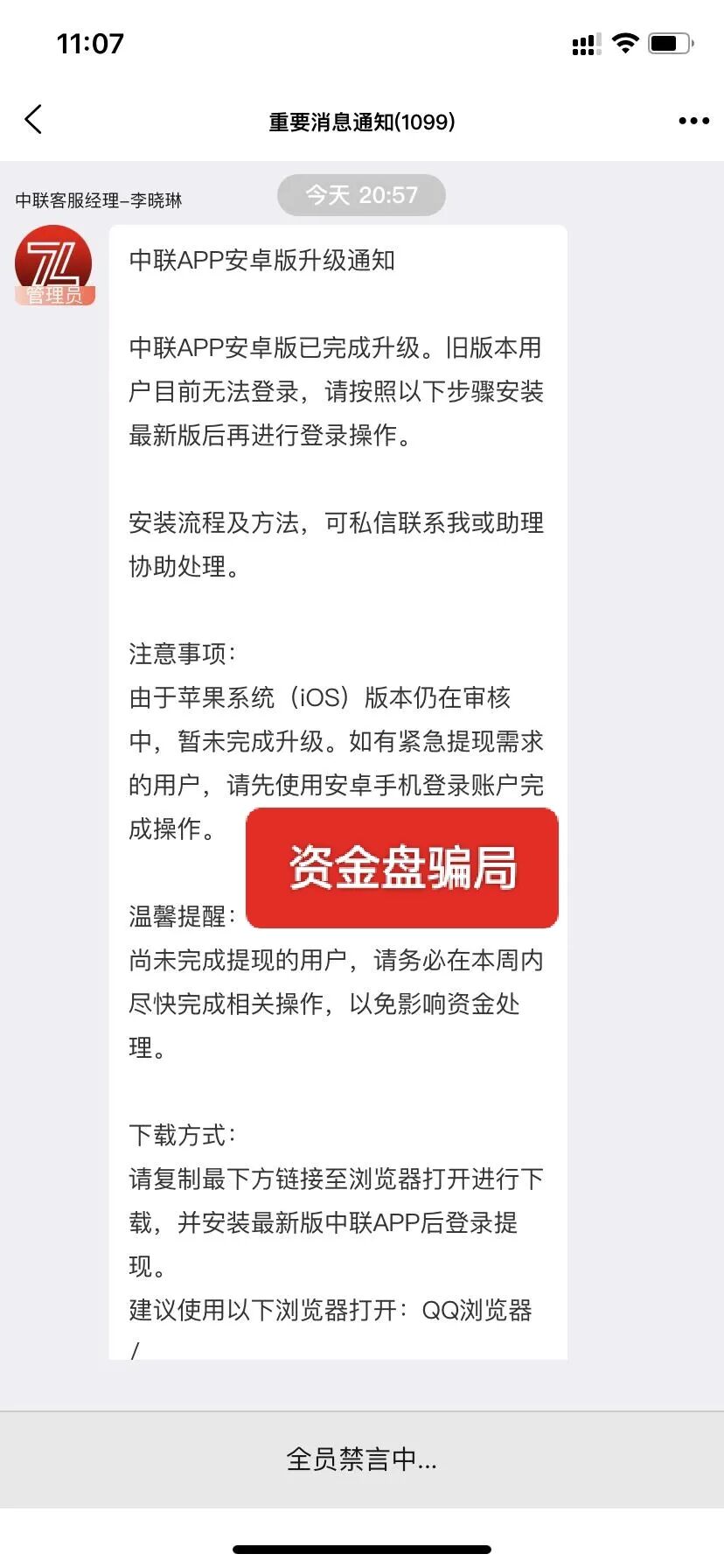 11:07

重要消息通知(1099)

中联客服经理–李晓琳

今天 20:57

ZL
管理员

中联APP安卓版升级通知

中联APP安卓版已完成升级。旧版本用户目前无法登录，请按照以下步骤安装最新版后再进行登录操作。

安装流程及方法，可私信联系我或助理协助处理。

注意事项：
由于苹果系统（iOS）版本仍在审核中，暂未完成升级。如有紧急提现需求的用户，请先使用安卓手机登录账户完成操作。

资金盘骗局

温馨提醒：
尚未完成提现的用户，请务必在本周内尽快完成相关操作，以免影响资金处理。

下载方式：
请复制最下方链接至浏览器打开进行下载，并安装最新版中联APP后登录提现。
建议使用以下浏览器打开：QQ浏览器
/

全员禁言中...